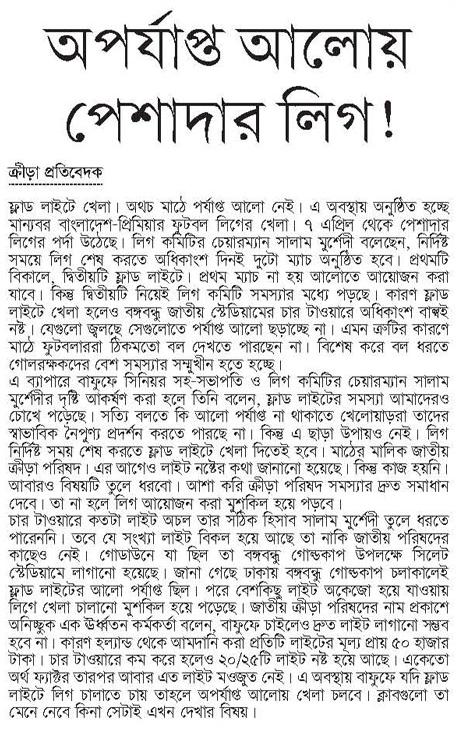 অপর্যাপ্ত আলোয় পেশাদার লিগ!

ক্রীড়া প্রতিবেদক

ফ্লাড লাইটে খেলা। অথচ মাঠে পর্যাপ্ত আলো নেই। এ অবস্থায় অনুষ্ঠিত হচ্ছে মান্যবর বাংলাদেশ-প্রিমিয়ার ফুটবল লিগের খেলা। ৭ এপ্রিল থেকে পেশাদার লিগের পর্দা উঠেছে। লিগ কমিটির চেয়ারম্যান সালাম মুর্শেদী বলেছেন, নির্দিষ্ট সময়ে লিগ শেষ করতে অধিকাংশ দিনই দুটো ম্যাচ অনুষ্ঠিত হবে। প্রথমটি বিকালে, দ্বিতীয়টি ফ্লাড লাইটে। প্রথম ম্যাচ না হয় আলোতে আয়োজন করা যাবে। কিন্তু দ্বিতীয়টি নিয়েই লিগ কমিটি সমস্যার মধ্যে পড়ছে। কারণ ফ্লাড লাইটে খেলা হলেও বঙ্গবন্ধু জাতীয় স্টেডিয়ামের চার টাওয়ারে অধিকাংশ বাল্বই নষ্ট। যেগুলো জ্বলছে সেগুলোতে পর্যাপ্ত আলো ছড়াচ্ছে না। এমন ত্রুটির কারণে মাঠে ফুটবলাররা ঠিকমতো বল দেখতে পারছেন না। বিশেষ করে বল ধরতে গোলরক্ষকদের বেশ সমস্যার সম্মুখীন হতে হচ্ছে।
এ ব্যাপারে বাফুফে সিনিয়র সহ-সভাপতি ও লিগ কমিটির চেয়ারম্যান সালাম মুর্শেদীর দৃষ্টি আকর্ষণ করা হলে তিনি বলেন, ফ্লাড লাইটের সমস্যা আমাদেরও চোখে পড়েছে। সত্যি বলতে কি আলো পর্যাপ্ত না থাকাতে খেলোয়াড়রা তাদের স্বাভাবিক নৈপুণ্য প্রদর্শন করতে পারছে না। কিন্তু এ ছাড়া উপায়ও নেই। লিগ নির্দিষ্ট সময় শেষ করতে ফ্লাড লাইটে খেলা দিতেই হবে। মাঠের মালিক জাতীয় ক্রীড়া পরিষদ। এর আগেও লাইট নষ্টের কথা জানানো হয়েছে। কিন্তু কাজ হয়নি। আবারও বিষয়টি তুলে ধরবো। আশা করি ক্রীড়া পরিষদ সমস্যার দ্রুত সমাধান দেবে। তা না হলে লিগ আয়োজন করা মুশকিল হয়ে পড়বে।
চার টাওয়ারে কতটা লাইট অচল তার সঠিক হিসাব সালাম মুর্শেদী তুলে ধরতে পারেননি। তবে যে সংখ্যা লাইট বিকল হয়ে আছে তা নাকি জাতীয় পরিষদের কাছেও নেই। গোডাউনে যা ছিল তা বঙ্গবন্ধু গোল্ডকাপ উপলক্ষে সিলেট স্টেডিয়ামে লাগানো হয়েছে। জানা গেছে ঢাকায় বঙ্গবন্ধু গোল্ডকাপ চলাকালেই ফ্লাড লাইটের আলো পর্যাপ্ত ছিল। পরে বেশকিছু লাইট অকেজো হয়ে যাওয়ায় লিগে খেলা চালানো মুশকিল হয়ে পড়েছে। জাতীয় ক্রীড়া পরিষদের নাম প্রকাশে অনিচ্ছুক এক ঊর্ধ্বতন কর্মকর্তা বলেন, বাফুফে চাইলেও দ্রুত লাইট লাগানো সম্ভব হবে না। কারণ হল্যান্ড থেকে আমদানি করা প্রতিটি লাইটের মূল্য প্রায় ৫০ হাজার টাকা। চার টাওয়ারে কম করে হলেও ২০/২৫টি লাইট নষ্ট হয়ে আছে। একেতো অর্থ ফ্যাক্টর তারপর আবার এত লাইট মওজুত নেই। এ অবস্থায় বাফুফে যদি ফ্লাড লাইটে লিগ চালাতে চায় তাহলে অপর্যাপ্ত আলোয় খেলা চলবে। ক্লাবগুলো তা মেনে নেবে কিনা সেটাই এখন দেখার বিষয়।